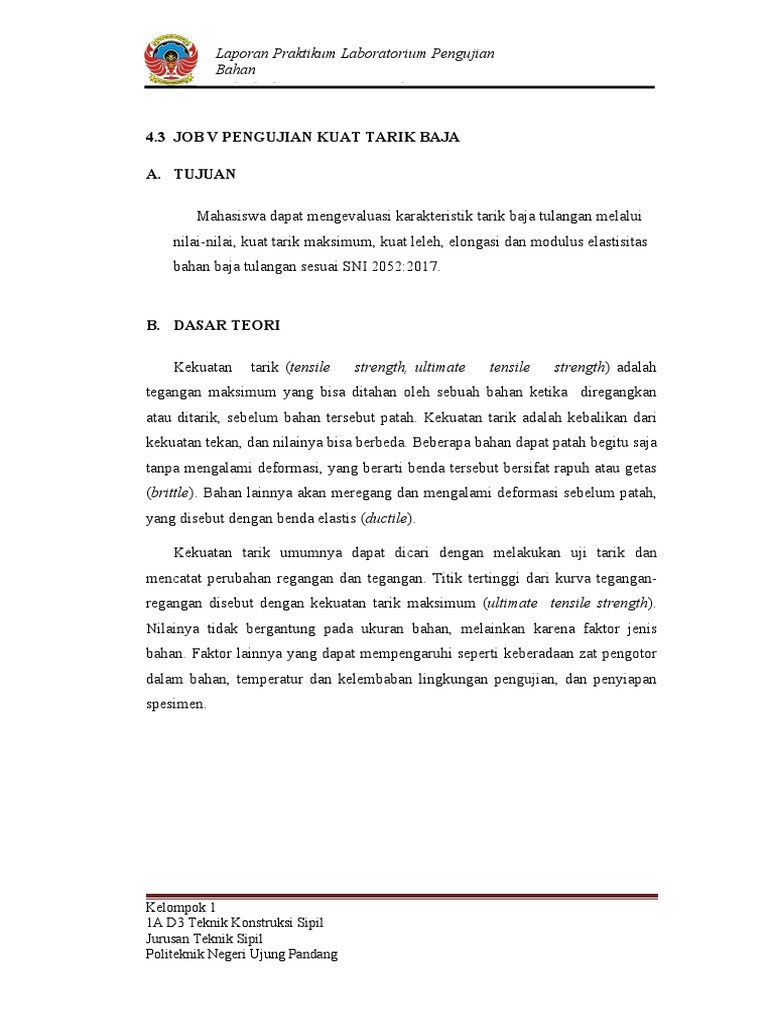 Laporan Praktikum Laboratorium Pengujian Bahan

4.3 JOB V PENGUJIAN KUAT TARIK BAJA

A. TUJUAN

Mahasiswa dapat mengevaluasi karakteristik tarik baja tulangan melalui nilai-nilai, kuat tarik maksimum, kuat leleh, elongasi dan modulus elastisitas bahan baja tulangan sesuai SNI 2052:2017.

B. DASAR TEORI

Kekuatan tarik (tensile strength, ultimate tensile strength) adalah tegangan maksimum yang bisa ditahan oleh sebuah bahan ketika diregangkan atau ditarik, sebelum bahan tersebut patah. Kekuatan tarik adalah kebalikan dari kekuatan tekan, dan nilainya bisa berbeda. Beberapa bahan dapat patah begitu saja tanpa mengalami deformasi, yang berarti benda tersebut bersifat rapuh atau getas (brittle). Bahan lainnya akan meregang dan mengalami deformasi sebelum patah, yang disebut dengan benda elastis (ductile).

Kekuatan tarik umumnya dapat dicari dengan melakukan uji tarik dan mencatat perubahan regangan dan tegangan. Titik tertinggi dari kurva tegangan-regangan disebut dengan kekuatan tarik maksimum (ultimate tensile strength). Nilainya tidak bergantung pada ukuran bahan, melainkan karena faktor jenis bahan. Faktor lainnya yang dapat mempengaruhi seperti keberadaan zat pengotor dalam bahan, temperatur dan kelembaban lingkungan pengujian, dan penyiapan spesimen.

Kelompok 1
1A D3 Teknik Konstruksi Sipil
Jurusan Teknik Sipil
Politeknik Negeri Ujung Pandang